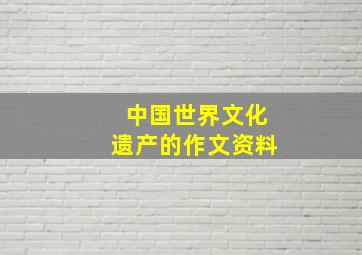 中国世界文化
遗产的作文资料